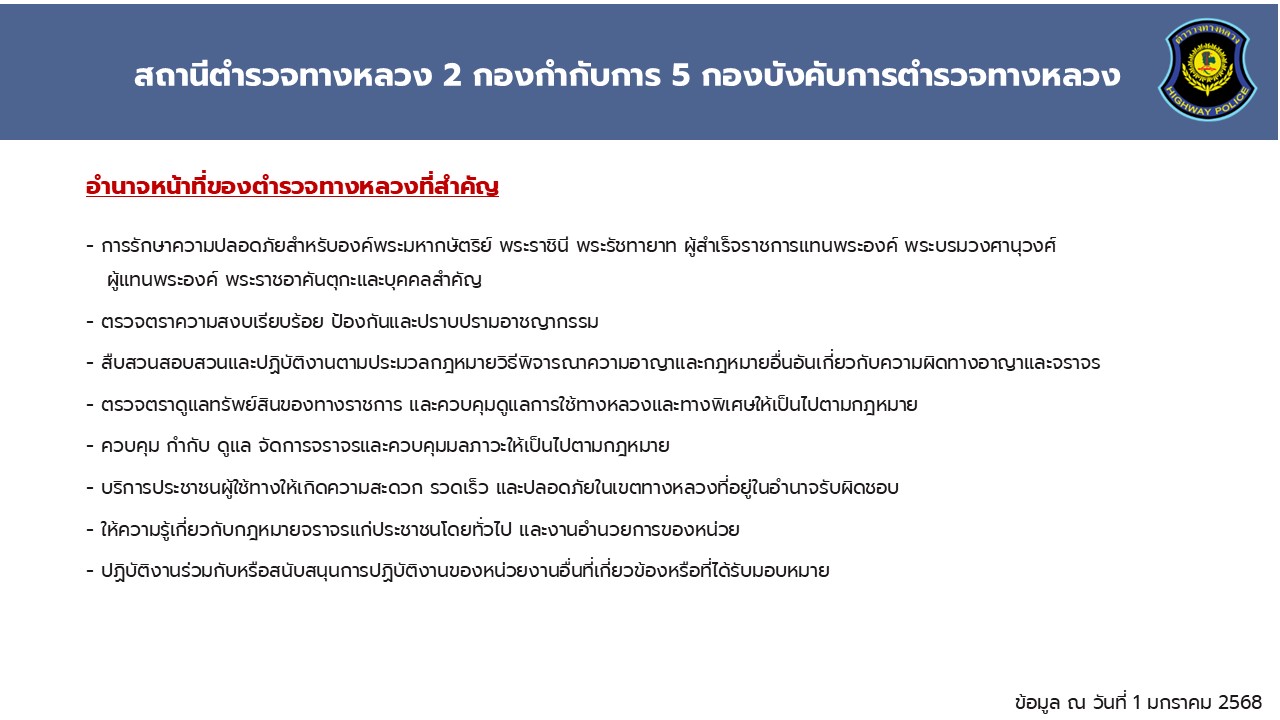 สถานีตำรวจทางหลวง 2 กองกำกับการ 5 กองบังคับการตำรวจทางหลวง

HIGHWAY POLICE

อำนาจหน้าที่ของตำรวจทางหลวงที่สำคัญ

- การรักษาความปลอดภัยสำหรับองค์พระมหากษัตริย์ พระราชินี พระรัชทายาท ผู้สำเร็จราชการแทนพระองค์ พระบรมวงศานุวงศ์ ผู้แทนพระองค์ พระราชอาคันตุกะและบุคคลสำคัญ

- ตรวจตราความสงบเรียบร้อย ป้องกันและปราบปรามอาชญากรรม

- สืบสวนสอบสวนและปฏิบัติงานตามประมวลกฎหมายวิธีพิจารณาความอาญาและกฎหมายอื่นอันเกี่ยวกับความผิดทางอาญาและจราจร

- ตรวจตราดูแลทรัพย์สินของทางราชการ และควบคุมดูแลการใช้ทางหลวงและทางพิเศษให้เป็นไปตามกฎหมาย

- ควบคุม กำกับ ดูแล จัดการจราจรและควบคุมมลภาวะให้เป็นไปตามกฎหมาย

- บริการประชาชนผู้ใช้ทางให้เกิดความสะดวก รวดเร็ว และปลอดภัยในเขตทางหลวงที่อยู่ในอำนาจรับผิดชอบ

- ให้ความรู้เกี่ยวกับกฎหมายจราจรแก่ประชาชนโดยทั่วไป และงานอำนวยการของหน่วย

- ปฏิบัติงานร่วมกับหรือสนับสนุนการปฏิบัติงานของหน่วยงานอื่นที่เกี่ยวข้องหรือที่ได้รับมอบหมาย

ข้อมูล ณ วันที่ 1 มกราคม 2568